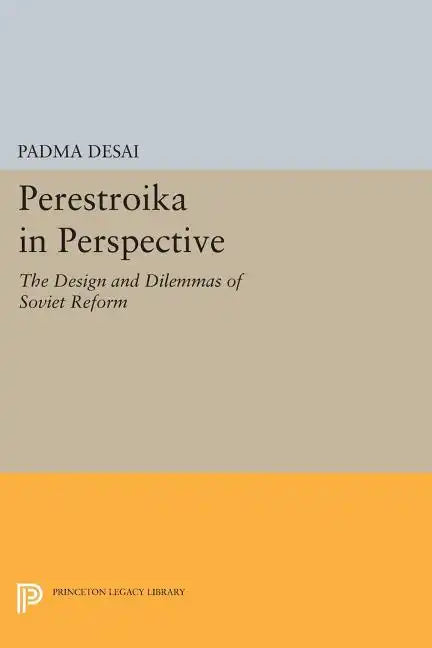 PADMA DESAI

Perestroika in Perspective

The Design and Dilemmas of Soviet Reform

PRINCETON LEGACY LIBRARY